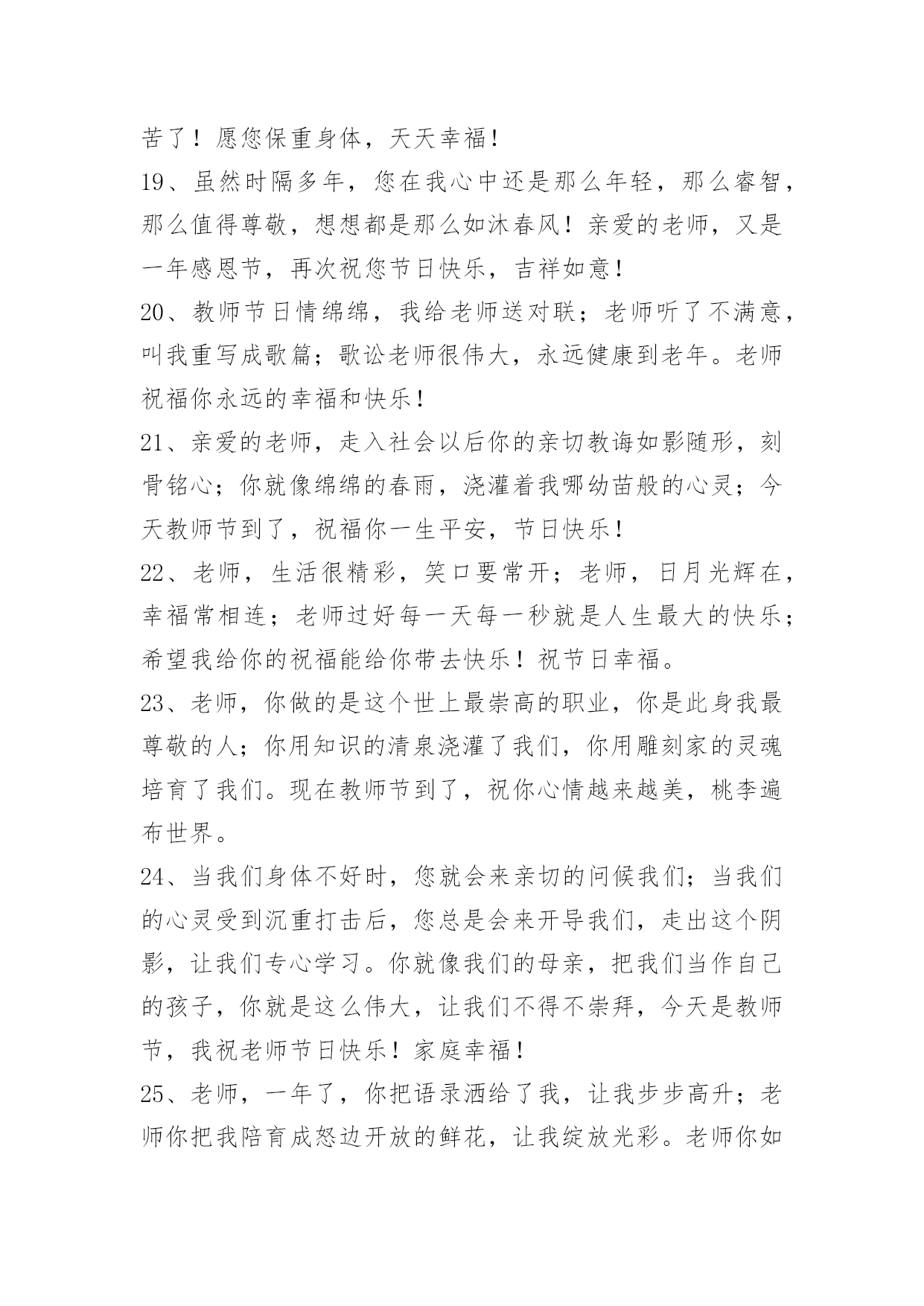 苦了！愿您保重身体，天天幸福！

19、虽然时隔多年，您在我心中还是那么年轻，那么睿智，那么值得尊敬，想想都是那么如沐春风！亲爱的老师，又是一年感恩节，再次祝您节日快乐，吉祥如意！

20、教师节日情绵绵，我给老师送对联；老师听了不满意，叫我重写成歌篇；歌讼老师很伟大，永远健康到老年。老师祝福你永远的幸福和快乐！

21、亲爱的老师，走入社会以后你的亲切教诲如影随形，刻骨铭心；你就像绵绵的春雨，浇灌着我哪幼苗般的心灵；今天教师节到了，祝福你一生平安，节日快乐！

22、老师，生活很精彩，笑口要常开；老师，日月光辉在，幸福常相连；老师过好每一天每一秒就是人生最大的快乐；希望我给你的祝福能给你带去快乐！祝节日幸福。

23、老师，你做的是这个世上最崇高的职业，你是此身我最尊敬的人；你用知识的清泉浇灌了我们，你用雕刻家的灵魂培育了我们。现在教师节到了，祝你心情越来越美，桃李遍布世界。

24、当我们身体不好时，您就会来亲切的问候我们；当我们的心灵受到沉重打击后，您总是会来开导我们，走出这个阴影，让我们专心学习。你就像我们的母亲，把我们当作自己的孩子，你就是这么伟大，让我们不得不崇拜，今天是教师节，我祝老师节日快乐！家庭幸福！

25、老师，一年了，你把语录洒给了我，让我步步高升；老师你把我陪育成怒边开放的鲜花，让我绽放光彩。老师你如